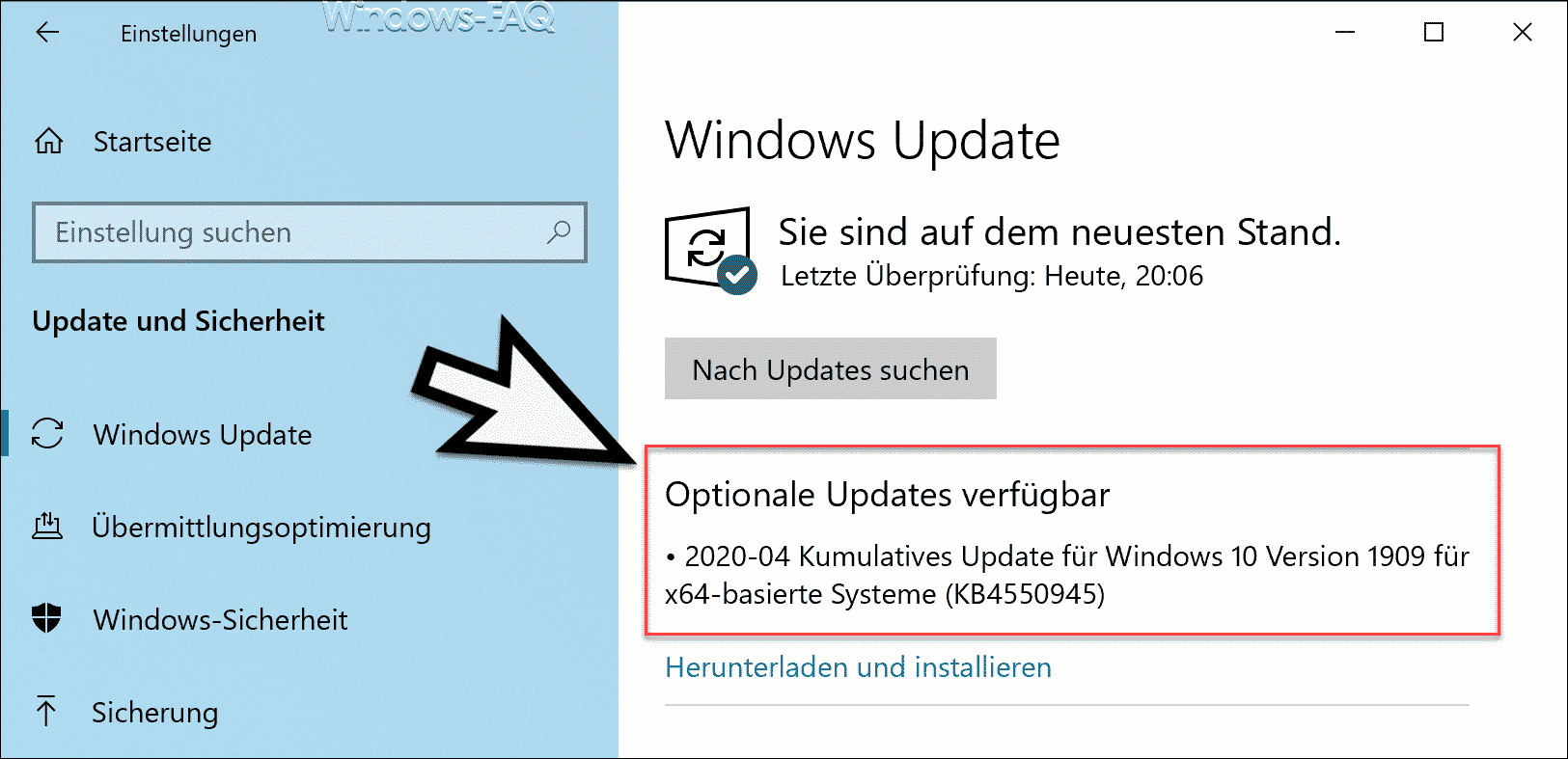 Einstellungen

Windows-FAQ

Startseite

Einstellung suchen

Update und Sicherheit

Windows Update

Übermittlungsoptimierung

Windows-Sicherheit

Sicherung

Windows Update

Sie sind auf dem neuesten Stand.
Letzte Überprüfung: Heute, 20:06

Nach Updates suchen

Optionale Updates verfügbar

• 2020-04 Kumulatives Update für Windows 10 Version 1909 für x64-basierte Systeme (KB4550945)

Herunterladen und installieren